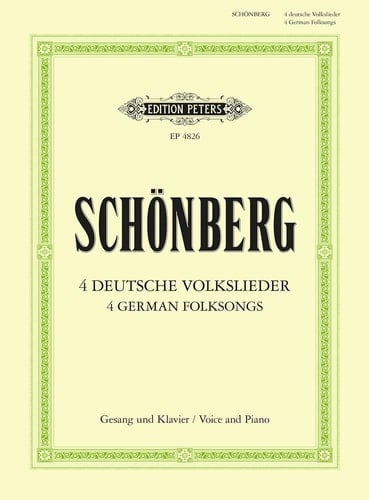 SCHÖNBERG 4 deutsche Volkslieder
4 German Folksongs

EDITION PETERS

EP 4826

SCHÖNBERG

4 DEUTSCHE VOLKSLIEDER
4 GERMAN FOLKSONGS

Gesang und Klavier / Voice and Piano